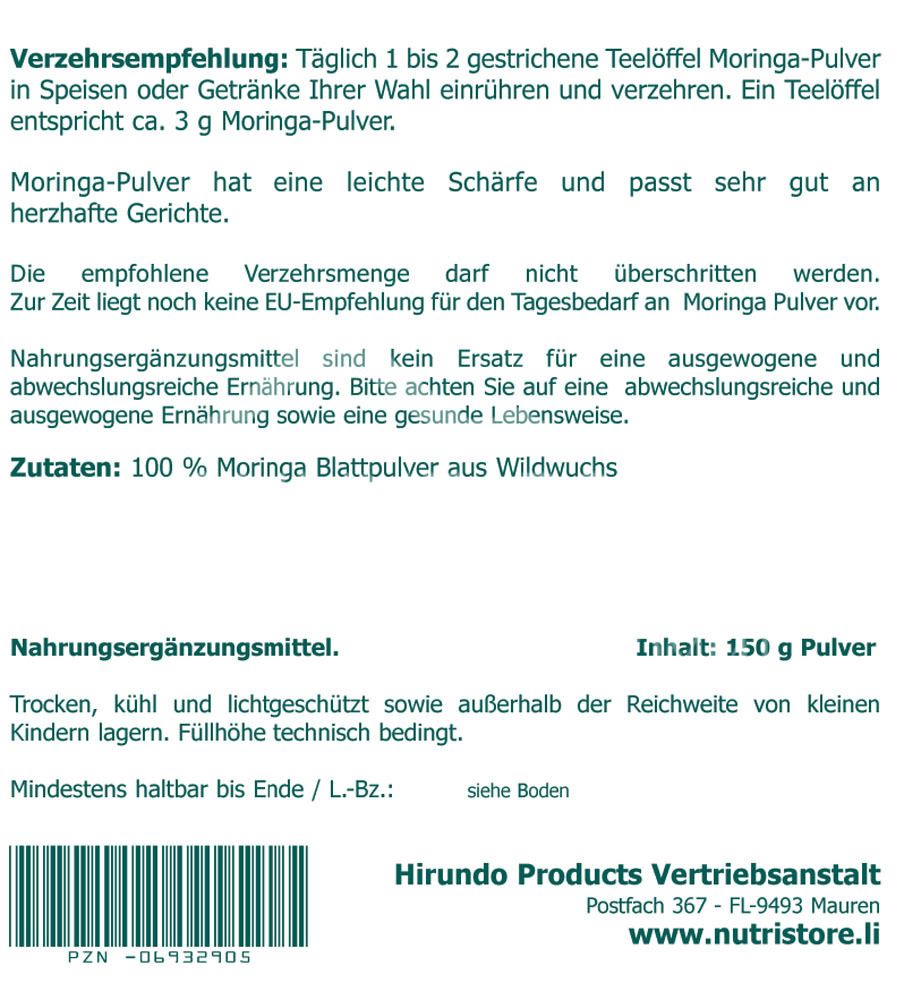 Verzehrsempfehlung: Täglich 1 bis 2 gestrichene Teelöffel Moringa-Pulver in Speisen oder Getränke Ihrer Wahl einrühren und verzehren. Ein Teelöffel entspricht ca. 3 g Moringa-Pulver.

Moringa-Pulver hat eine leichte Schärfe und passt sehr gut an herzhafte Gerichte.

Die empfohlene Verzehrsmenge darf nicht überschritten werden. Zur Zeit liegt noch keine EU-Empfehlung für den Tagesbedarf an Moringa Pulver vor.

Nahrungsergänzungsmittel sind kein Ersatz für eine ausgewogene und abwechslungsreiche Ernährung. Bitte achten Sie auf eine abwechslungsreiche und ausgewogene Ernährung sowie eine gesunde Lebensweise.

Zutaten: 100 % Moringa Blattpulver aus Wildwuchs

Nahrungsergänzungsmittel.

Inhalt: 150 g Pulver

Trocken, kühl und lichtgeschützt sowie außerhalb der Reichweite von kleinen Kindern lagern. Füllhöhe technisch bedingt.

Mindestens haltbar bis Ende / L.-Bz.: siehe Boden

PZN -06932905

Hirundo Products Vertriebsanstalt
Postfach 367 - FL-9493 Mauren
www.nutristore.li